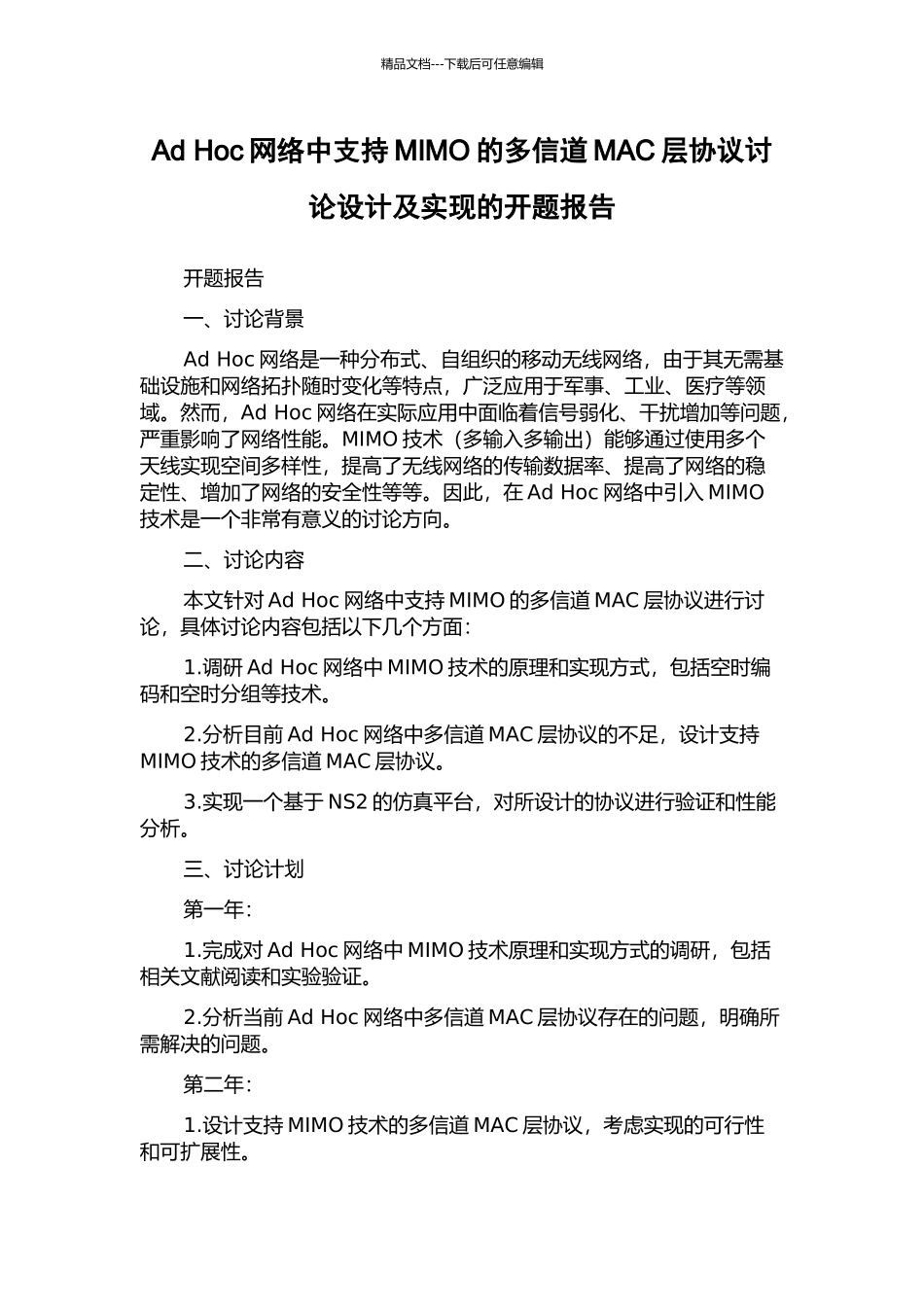 精品文档---下载后可任意编辑

Ad Hoc 网络中支持 MIMO 的多信道 MAC 层协议讨论设计及实现的开题报告

开题报告

一、讨论背景

Ad Hoc 网络是一种分布式、自组织的移动无线网络，由于其无需基础设施和网络拓扑随时变化等特点，广泛应用于军事、工业、医疗等领域。然而，Ad Hoc 网络在实际应用中面临着信号弱化、干扰增加等问题，严重影响了网络性能。MIMO 技术（多输入多输出）能够通过使用多个天线实现空间多样性，提高了无线网络的传输数据率、提高了网络的稳定性、增加了网络的安全性等等。因此，在 Ad Hoc 网络中引入 MIMO 技术是一个非常有意义的讨论方向。

二、讨论内容

本文针对 Ad Hoc 网络中支持 MIMO 的多信道 MAC 层协议进行讨论，具体讨论内容包括以下几个方面：

1.调研 Ad Hoc 网络中 MIMO 技术的原理和实现方式，包括空时编码和空时分组等技术。

2.分析目前 Ad Hoc 网络中多信道 MAC 层协议的不足，设计支持 MIMO 技术的多信道 MAC 层协议。

3.实现一个基于 NS2 的仿真平台，对所设计的协议进行验证和性能分析。

三、讨论计划

第一年：

1.完成对 Ad Hoc 网络中 MIMO 技术原理和实现方式的调研，包括相关文献阅读和实验验证。

2.分析当前 Ad Hoc 网络中多信道 MAC 层协议存在的问题，明确所需解决的问题。

第二年：

1.设计支持 MIMO 技术的多信道 MAC 层协议，考虑实现的可行性和可扩展性。